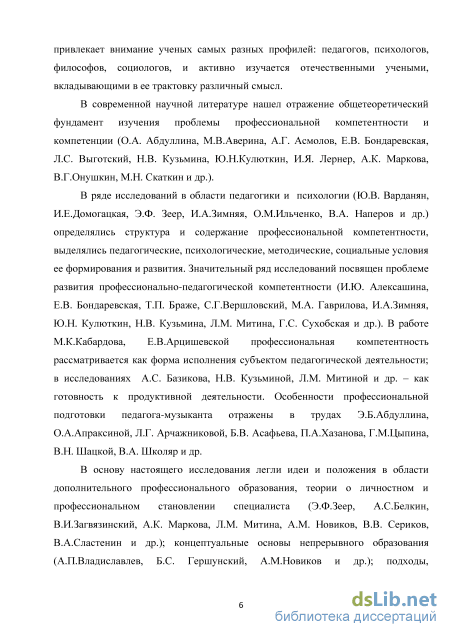 привлекает внимание ученых самых разных профилей: педагогов, психологов, философов, социологов, и активно изучается отечественными учеными, вкладывающими в ее трактовку различный смысл.

В современной научной литературе нашел отражение общетеоретический фундамент изучения проблемы профессиональной компетентности и компетенции (О.А. Абдуллина, М.В.Аверина, А.Г. Асмолов, Е.В. Бондаревская, Л.С. Выготский, Н.В. Кузьмина, Ю.Н.Кулюткин, И.Я. Лернер, А.К. Маркова, В.Г.Онушкин, М.Н. Скаткин и др.).

В ряде исследований в области педагогики и психологии (Ю.В. Варданян, И.Е.Домогацкая, Э.Ф. Зеер, И.А.Зимняя, О.М.Ильченко, В.А. Наперов и др.) определялись структура и содержание профессиональной компетентности, выделялись педагогические, психологические, методические, социальные условия ее формирования и развития. Значительный ряд исследований посвящен проблеме развития профессионально-педагогической компетентности (И.Ю. Алексашина, Е.В. Бондаревская, Т.П. Браже, С.Г.Вершловский, М.А. Гаврилова, И.А.Зимняя, Ю.Н. Кулюткин, Н.В. Кузьмина, Л.М. Митина, Г.С. Сухобская и др.). В работе М.К.Кабардова, Е.В.Арцишевской профессиональная компетентность рассматривается как форма исполнения субъектом педагогической деятельности; в исследованиях А.С. Базикова, Н.В. Кузьминой, Л.М. Митиной и др. – как готовность к продуктивной деятельности. Особенности профессиональной подготовки педагога-музыканта отражены в трудах Э.Б.Абдуллина, О.А.Апраксиной, Л.Г. Арчажниковой, Б.В. Асафьева, П.А.Хазанова, Г.М.Цыпина, В.Н. Шацкой, В.А. Школяр и др.

В основу настоящего исследования легли идеи и положения в области дополнительного профессионального образования, теории о личностном и профессиональном становлении специалиста (Э.Ф.Зеер, А.С.Белкин, В.И.Загвязинский, А.К. Маркова, Л.М. Митина, А.М. Новиков, В.В. Сериков, В.А.Сластенин и др.); концептуальные основы непрерывного образования (А.П.Владиславлев, Б.С. Гершунский, А.М.Новиков и др.); подходы,

6

dsLib.net
библиотека диссертаций